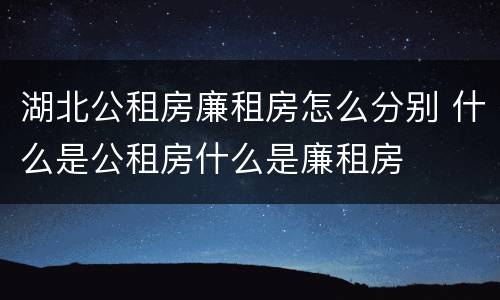 湖北公租房廉租房怎么分别 什么是公租房什么是廉租房